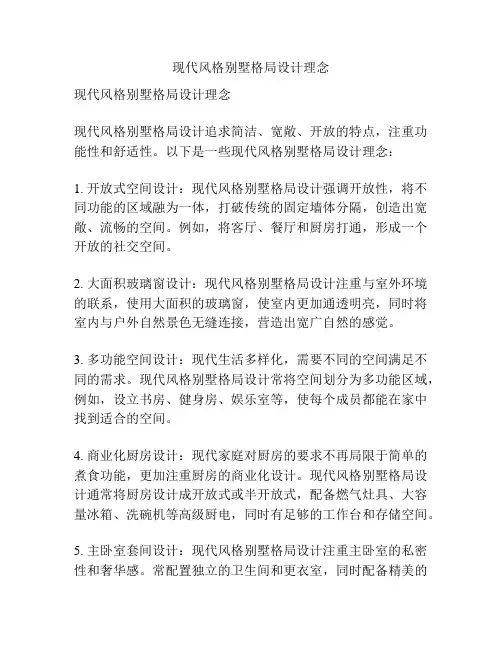 现代风格别墅格局设计理念

现代风格别墅格局设计理念

现代风格别墅格局设计追求简洁、宽敞、开放的特点，注重功能性和舒适性。以下是一些现代风格别墅格局设计理念：

1. 开放式空间设计：现代风格别墅格局设计强调开放性，将不同功能的区域融为一体，打破传统的固定墙体分隔，创造出宽敞、流畅的空间。例如，将客厅、餐厅和厨房打通，形成一个开放的社交空间。

2. 大面积玻璃窗设计：现代风格别墅格局设计注重与室外环境的联系，使用大面积的玻璃窗，使室内更加通透明亮，同时将室内与户外自然景色无缝连接，营造出宽广自然的感觉。

3. 多功能空间设计：现代生活多样化，需要不同的空间满足不同的需求。现代风格别墅格局设计常将空间划分为多功能区域，例如，设立书房、健身房、娱乐室等，使每个成员都能在家中找到适合的空间。

4. 商业化厨房设计：现代家庭对厨房的要求不再局限于简单的煮食功能，更加注重厨房的商业化设计。现代风格别墅格局设计通常将厨房设计成开放式或半开放式，配备燃气灶具、大容量冰箱、洗碗机等高级厨电，同时有足够的工作台和存储空间。

5. 主卧室套间设计：现代风格别墅格局设计注重主卧室的私密性和奢华感。常配置独立的卫生间和更衣室，同时配备精美的